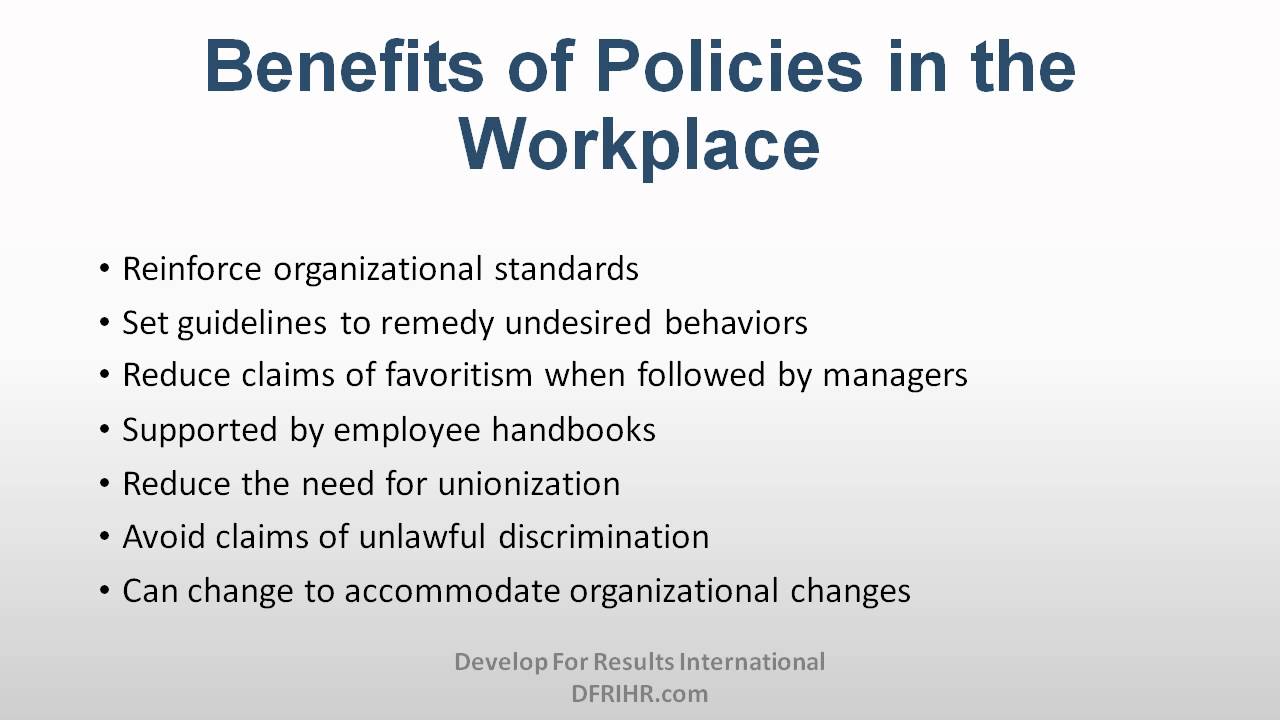 Benefits of Policies in the Workplace

• Reinforce organizational standards
• Set guidelines to remedy undesired behaviors
• Reduce claims of favoritism when followed by managers
• Supported by employee handbooks
• Reduce the need for unionization
• Avoid claims of unlawful discrimination
• Can change to accommodate organizational changes

Develop For Results International
DFRIHR.com